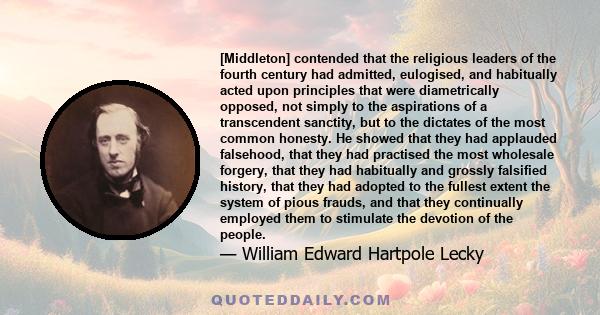 [Middleton] contended that the religious leaders of the fourth century had admitted, eulogised, and habitually acted upon principles that were diametrically opposed, not simply to the aspirations of a transcendent sanctity, but to the dictates of the most common honesty. He showed that they had applauded falsehood, that they had practised the most wholesale forgery, that they had habitually and grossly falsified history, that they had adopted to the fullest extent the system of pious frauds, and that they continually employed them to stimulate the devotion of the people.

— William Edward Hartpole Lecky

QUOTEDDAILY.COM